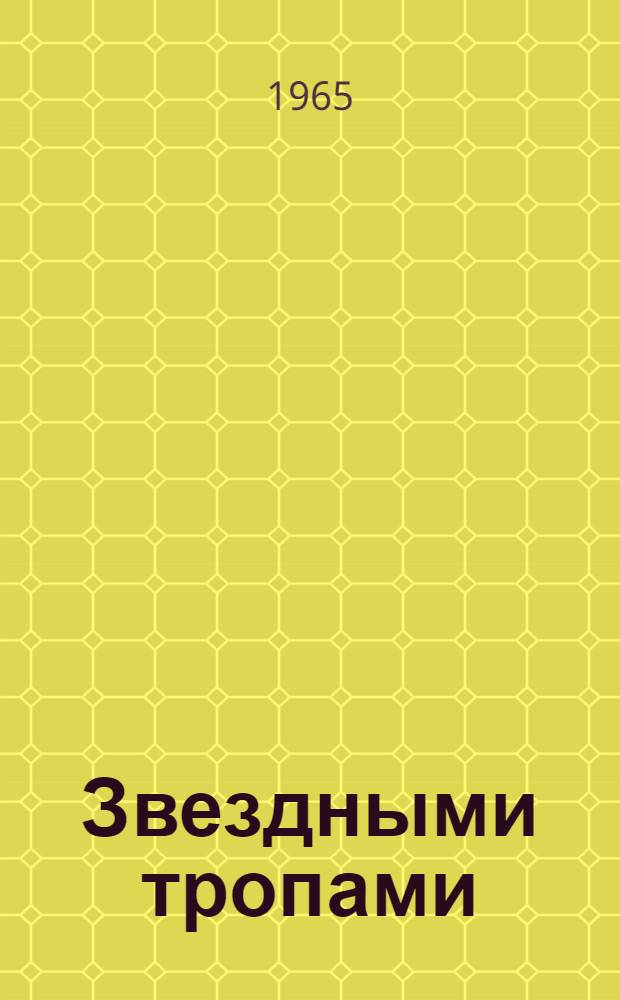 1965

Звездными тропами